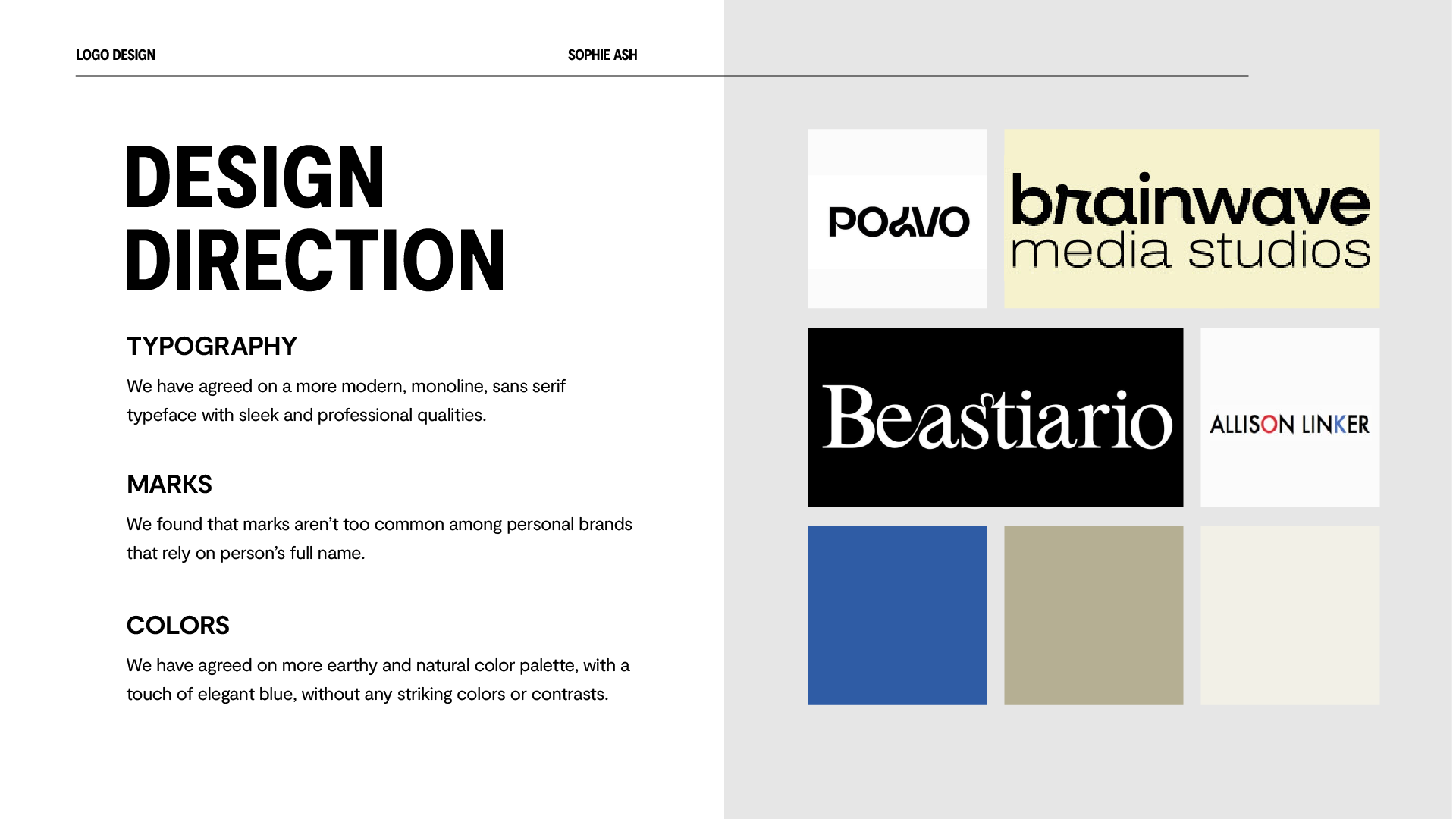 LOGO DESIGN

SOPHIE ASH

DESIGN DIRECTION

TYPOGRAPHY

We have agreed on a more modern, monoline, sans serif typeface with sleek and professional qualities.

MARKS

We found that marks aren't too common among personal brands that rely on person's full name.

COLORS

We have agreed on more earthy and natural color palette, with a touch of elegant blue, without any striking colors or contrasts.

POLVO

brainwave media studios

Beastiario

ALLISON LINKER